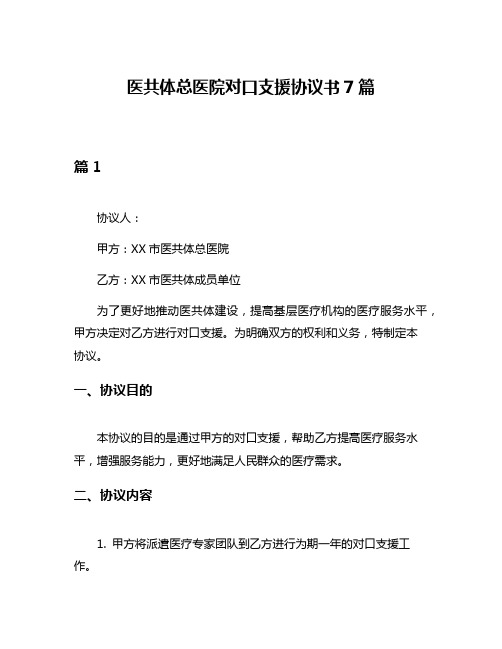 医共体总医院对口支援协议书 7 篇

篇 1

协议人：

甲方：XX 市医共体总医院

乙方：XX 市医共体成员单位

为了更好地推动医共体建设，提高基层医疗机构的医疗服务水平，甲方决定对乙方进行对口支援。为明确双方的权利和义务，特制定本协议。

一、协议目的

本协议的目的是通过甲方的对口支援，帮助乙方提高医疗服务水平，增强服务能力，更好地满足人民群众的医疗需求。

二、协议内容

1. 甲方将派遣医疗专家团队到乙方进行为期一年的对口支援工作。